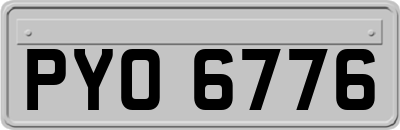 PYO 6776